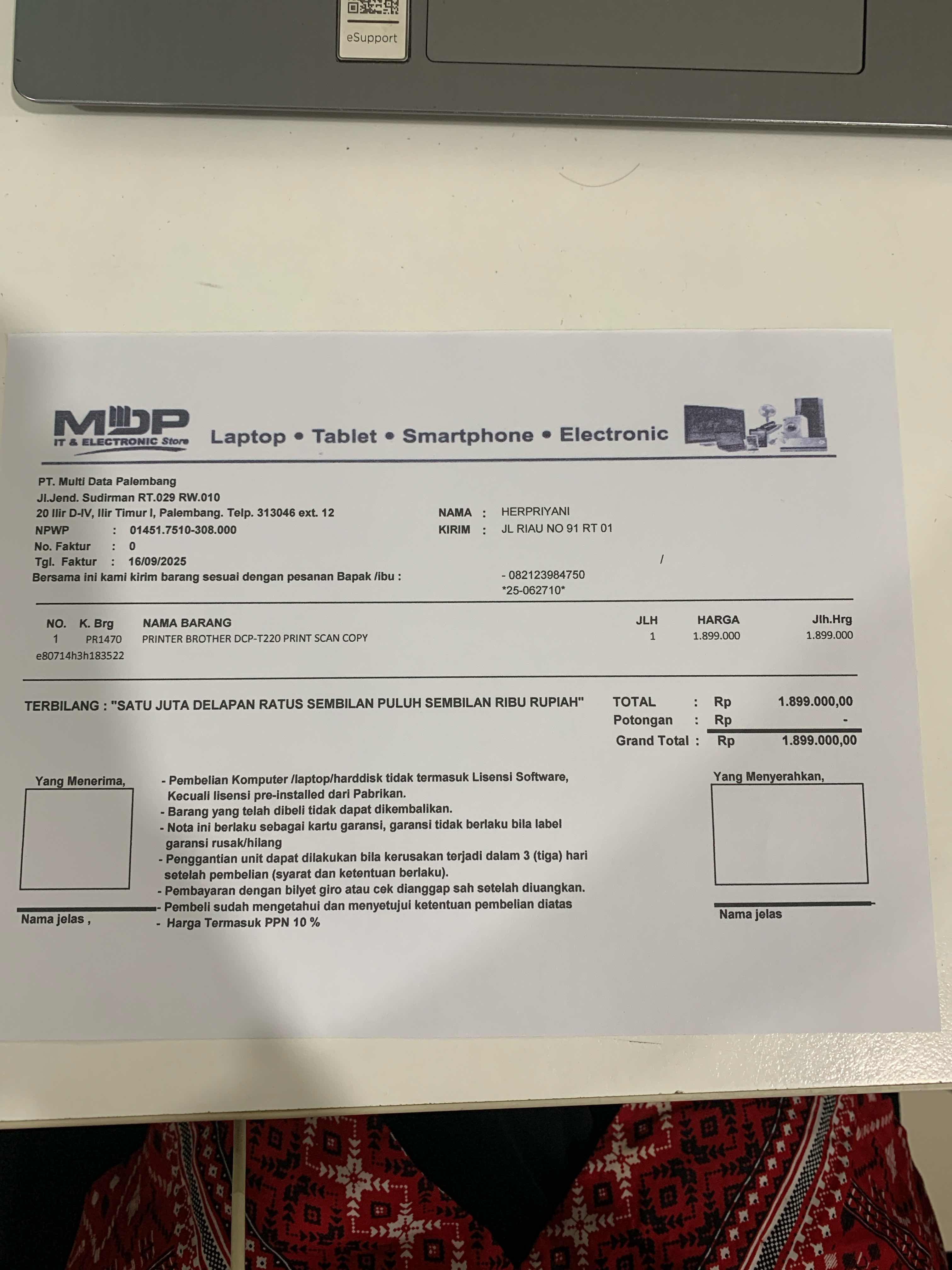 eSupport

MDP
IT & ELECTRONIC Store
Laptop • Tablet • Smartphone • Electronic

PT. Multi Data Palembang
Jl.Jend. Sudirman RT.029 RW.010
20 Ilir D-IV, Ilir Timur I, Palembang. Telp. 313046 ext. 12
NPWP : 01451.7510-308.000
No. Faktur : 0
Tgl. Faktur : 16/09/2025
Bersama ini kami kirim barang sesuai dengan pesanan Bapak /ibu :

NAMA : HERPRIYANI
KIRIM : JL RIAU NO 91 RT 01
/
- 082123984750
*25-062710*

| NO. | K. Brg | NAMA BARANG | JLH | HARGA | Jlh.Hrg |
|---|---|---|---|---|---|
| 1 | PR1470 | PRINTER BROTHER DCP-T220 PRINT SCAN COPY | 1 | 1.899.000 | 1.899.000 |

e80714h3h183522

TERBILANG : "SATU JUTA DELAPAN RATUS SEMBILAN PULUH SEMBILAN RIBU RUPIAH"

TOTAL : Rp 1.899.000,00
Potongan : Rp -
Grand Total : Rp 1.899.000,00

Yang Menerima,

Nama jelas ,

- Pembelian Komputer /laptop/harddisk tidak termasuk Lisensi Software, Kecuali lisensi pre-installed dari Pabrikan.
- Barang yang telah dibeli tidak dapat dikembalikan.
- Nota ini berlaku sebagai kartu garansi, garansi tidak berlaku bila label garansi rusak/hilang
- Penggantian unit dapat dilakukan bila kerusakan terjadi dalam 3 (tiga) hari setelah pembelian (syarat dan ketentuan berlaku).
- Pembayaran dengan bilyet giro atau cek dianggap sah setelah diuangkan.
- Pembeli sudah mengetahui dan menyetujui ketentuan pembelian diatas
- Harga Termasuk PPN 10 %

Yang Menyerahkan,

Nama jelas